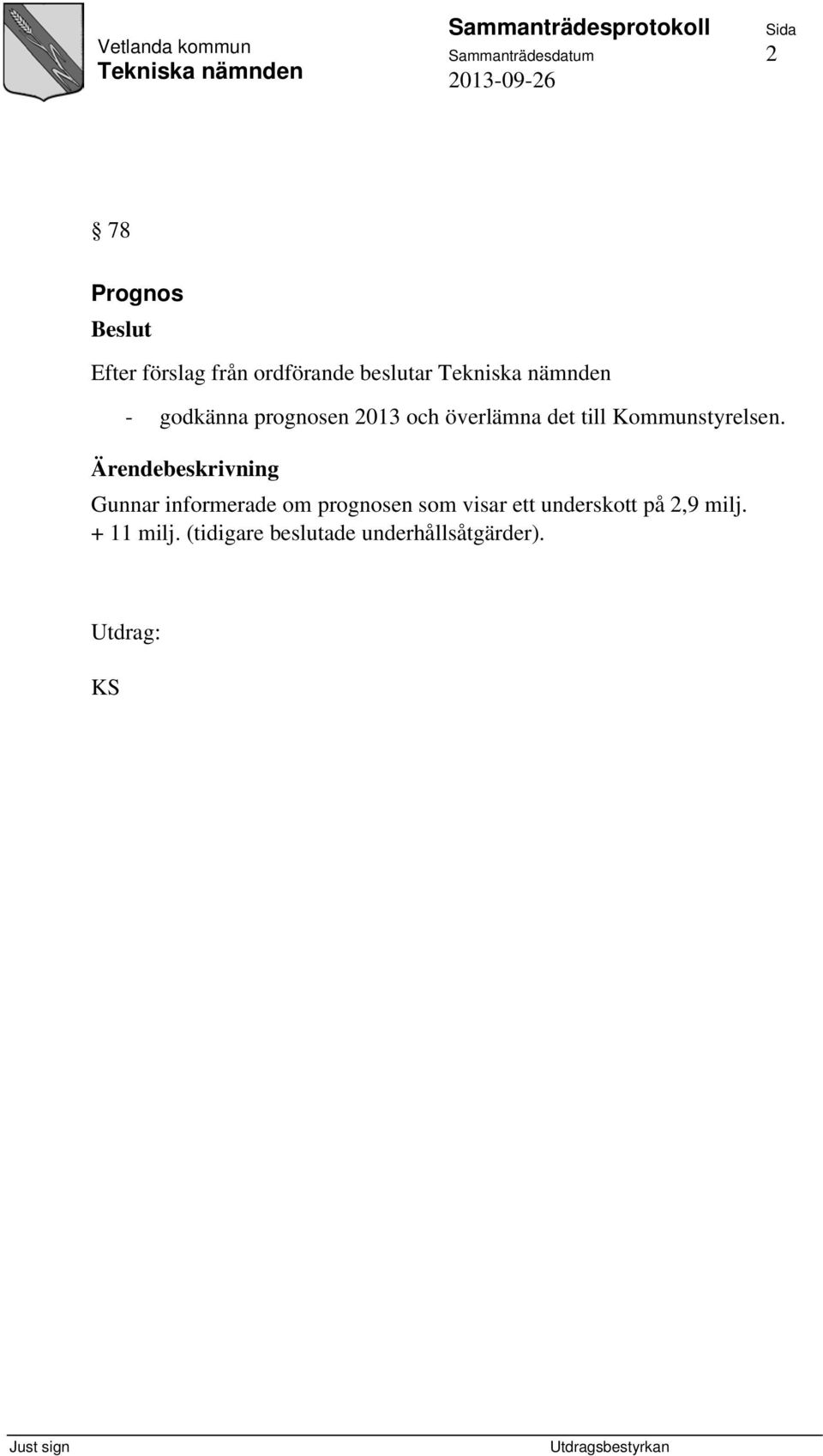 Vetlanda kommun
Tekniska nämnden

Sammanträdesprotokoll
Sammanträdesdatum
2013-09-26

Sida
2

§ 78

Prognos

Beslut

Efter förslag från ordförande beslutar Tekniska nämnden

- godkänna prognosen 2013 och överlämna det till Kommunstyrelsen.

Ärendebeskrivning

Gunnar informerade om prognosen som visar ett underskott på 2,9 milj. + 11 milj. (tidigare beslutade underhållsåtgärder).

Utdrag:

KS

Just sign

Utdragsbestyrkan